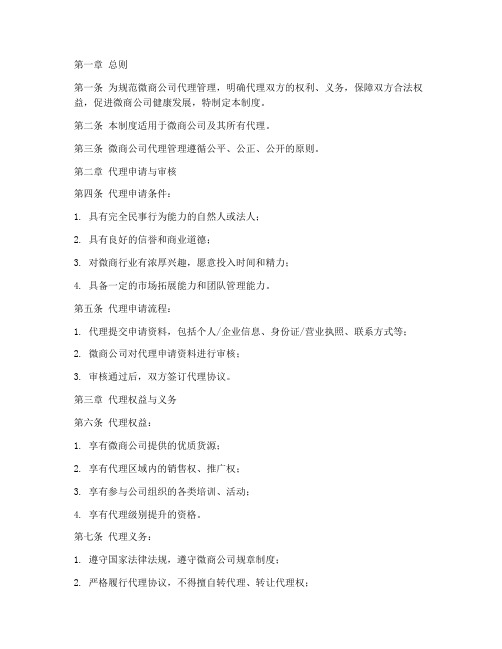 第一章 总则

第一条 为规范微商公司代理管理，明确代理双方的权利、义务，保障双方合法权益，促进微商公司健康发展，特制定本制度。

第二条 本制度适用于微商公司及其所有代理。

第三条 微商公司代理管理遵循公平、公正、公开的原则。

第二章 代理申请与审核

第四条 代理申请条件：

1. 具有完全民事行为能力的自然人或法人；

2. 具有良好的信誉和商业道德；

3. 对微商行业有浓厚兴趣，愿意投入时间和精力；

4. 具备一定的市场拓展能力和团队管理能力。

第五条 代理申请流程：

1. 代理提交申请资料，包括个人/企业信息、身份证/营业执照、联系方式等；

2. 微商公司对代理申请资料进行审核；

3. 审核通过后，双方签订代理协议。

第三章 代理权益与义务

第六条 代理权益：

1. 享有微商公司提供的优质货源；

2. 享有代理区域内的销售权、推广权；

3. 享有参与公司组织的各类培训、活动；

4. 享有代理级别提升的资格。

第七条 代理义务：

1. 遵守国家法律法规，遵守微商公司规章制度；

2. 严格履行代理协议，不得擅自转代理、转让代理权；